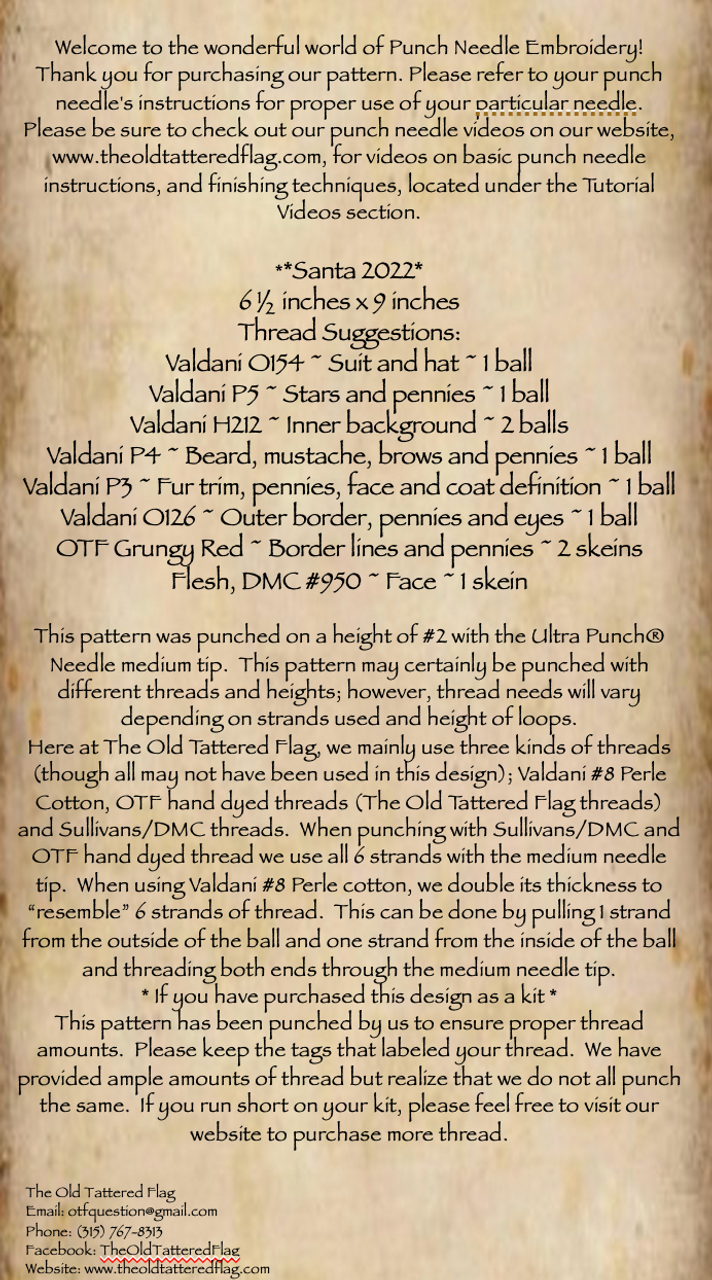 Welcome to the wonderful world of Punch Needle Embroidery! Thank you for purchasing our pattern. Please refer to your punch needle's instructions for proper use of your particular needle. Please be sure to check out our punch needle videos on our website, www.theoldtatteredflag.com, for videos on basic punch needle instructions, and finishing techniques, located under the Tutorial Videos section.

**Santa 2022*
6 ½ inches x 9 inches
Thread Suggestions:
Valdani O154 ~ Suit and hat ~ 1 ball
Valdani P5 ~ Stars and pennies ~ 1 ball
Valdani H212 ~ Inner background ~ 2 balls
Valdani P4 ~ Beard, mustache, brows and pennies ~ 1 ball
Valdani P3 ~ Fur trim, pennies, face and coat definition ~ 1 ball
Valdani O126 ~ Outer border, pennies and eyes ~ 1 ball
OTF Grungy Red ~ Border lines and pennies ~ 2 skeins
Flesh, DMC #950 ~ Face ~ 1 skein

This pattern was punched on a height of #2 with the Ultra Punch® Needle medium tip. This pattern may certainly be punched with different threads and heights; however, thread needs will vary depending on strands used and height of loops.
Here at The Old Tattered Flag, we mainly use three kinds of threads (though all may not have been used in this design); Valdani #8 Perle Cotton, OTF hand dyed threads (The Old Tattered Flag threads) and Sullivans/DMC threads. When punching with Sullivans/DMC and OTF hand dyed thread we use all 6 strands with the medium needle tip. When using Valdani #8 Perle cotton, we double its thickness to "resemble" 6 strands of thread. This can be done by pulling 1 strand from the outside of the ball and one strand from the inside of the ball and threading both ends through the medium needle tip.
* If you have purchased this design as a kit *
This pattern has been punched by us to ensure proper thread amounts. Please keep the tags that labeled your thread. We have provided ample amounts of thread but realize that we do not all punch the same. If you run short on your kit, please feel free to visit our website to purchase more thread.

The Old Tattered Flag
Email: otfquestion@gmail.com
Phone: (315) 767-8313
Facebook: TheOldTatteredFlag
Website: www.theoldtatteredflag.com